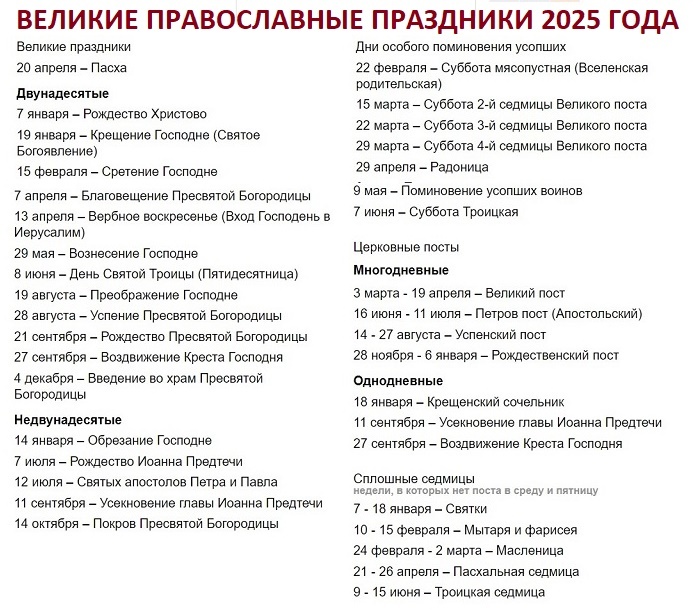 ВЕЛИКИЕ ПРАВОСЛАВНЫЕ ПРАЗДНИКИ 2025 ГОДА

Великие праздники

20 апреля – Пасха

Двунадесятые

7 января – Рождество Христово

19 января – Крещение Господне (Святое Богоявление)

15 февраля – Сретение Господне

7 апреля – Благовещение Пресвятой Богородицы

13 апреля – Вербное воскресенье (Вход Господень в Иерусалим)

29 мая – Вознесение Господне

8 июня – День Святой Троицы (Пятидесятница)

19 августа – Преображение Господне

28 августа – Успение Пресвятой Богородицы

21 сентября – Рождество Пресвятой Богородицы

27 сентября – Воздвижение Креста Господня

4 декабря – Введение во храм Пресвятой Богородицы

Недвунадесятые

14 января – Обрезание Господне

7 июля – Рождество Иоанна Предтечи

12 июля – Святых апостолов Петра и Павла

11 сентября – Усекновение главы Иоанна Предтечи

14 октября – Покров Пресвятой Богородицы

Дни особого поминовения усопших

22 февраля – Суббота мясопустная (Вселенская родительская)

15 марта – Суббота 2-й седмицы Великого поста

22 марта – Суббота 3-й седмицы Великого поста

29 марта – Суббота 4-й седмицы Великого поста

29 апреля – Радоница

9 мая – Поминовение усопших воинов

7 июня – Суббота Троицкая

Церковные посты

Многодневные

3 марта - 19 апреля – Великий пост

16 июня - 11 июля – Петров пост (Апостольский)

14 - 27 августа – Успенский пост

28 ноября - 6 января – Рождественский пост

Однодневные

18 января – Крещенский сочельник

11 сентября – Усекновение главы Иоанна Предтечи

27 сентября – Воздвижение Креста Господня

Сплошные седмицы
недели, в которых нет поста в среду и пятницу

7 - 18 января – Святки

10 - 15 февраля – Мытаря и фарисея

24 февраля - 2 марта – Масленица

21 - 26 апреля – Пасхальная седмица

9 - 15 июня – Троицкая седмица